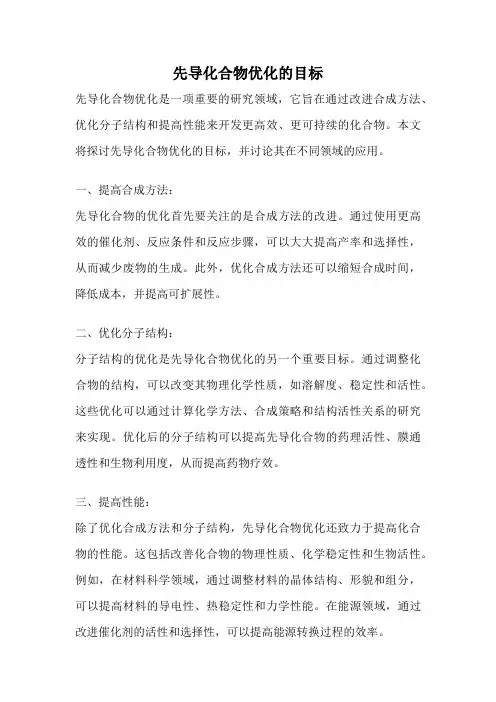 先导化合物优化的目标

先导化合物优化是一项重要的研究领域，它旨在通过改进合成方法、优化分子结构和提高性能来开发更高效、更可持续的化合物。本文将探讨先导化合物优化的目标，并讨论其在不同领域的应用。

一、提高合成方法：

先导化合物的优化首先要关注的是合成方法的改进。通过使用更高效的催化剂、反应条件和反应步骤，可以大大提高产率和选择性，从而减少废物的生成。此外，优化合成方法还可以缩短合成时间，降低成本，并提高可扩展性。

二、优化分子结构：

分子结构的优化是先导化合物优化的另一个重要目标。通过调整化合物的结构，可以改变其物理化学性质，如溶解度、稳定性和活性。这些优化可以通过计算化学方法、合成策略和结构活性关系的研究来实现。优化后的分子结构可以提高先导化合物的药理活性、膜通透性和生物利用度，从而提高药物疗效。

三、提高性能：

除了优化合成方法和分子结构，先导化合物优化还致力于提高化合物的性能。这包括改善化合物的物理性质、化学稳定性和生物活性。例如，在材料科学领域，通过调整材料的晶体结构、形貌和组分，可以提高材料的导电性、热稳定性和力学性能。在能源领域，通过改进催化剂的活性和选择性，可以提高能源转换过程的效率。